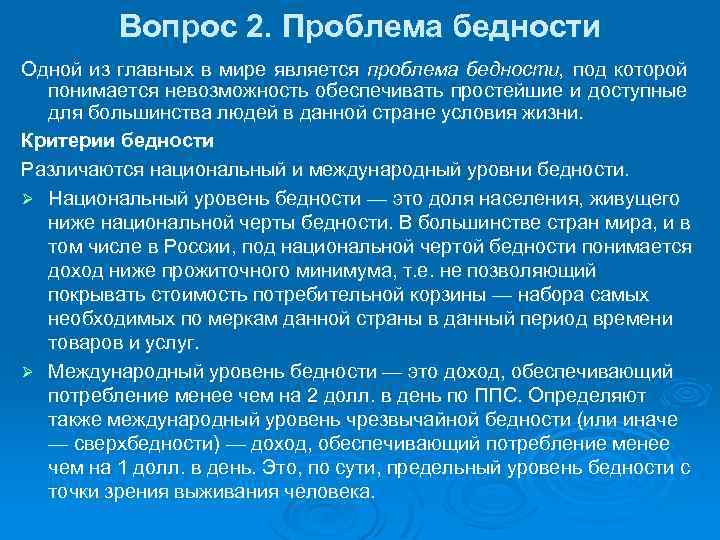 Вопрос 2. Проблема бедности

Одной из главных в мире является проблема бедности, под которой понимается невозможность обеспечивать простейшие и доступные для большинства людей в данной стране условия жизни.

Критерии бедности

Различаются национальный и международный уровни бедности.

➢ Национальный уровень бедности — это доля населения, живущего ниже национальной черты бедности. В большинстве стран мира, и в том числе в России, под национальной чертой бедности понимается доход ниже прожиточного минимума, т.е. не позволяющий покрывать стоимость потребительной корзины — набора самых необходимых по меркам данной страны в данный период времени товаров и услуг.

➢ Международный уровень бедности — это доход, обеспечивающий потребление менее чем на 2 долл. в день по ППС. Определяют также международный уровень чрезвычайной бедности (или иначе — сверхбедности) — доход, обеспечивающий потребление менее чем на 1 долл. в день. Это, по сути, предельный уровень бедности с точки зрения выживания человека.